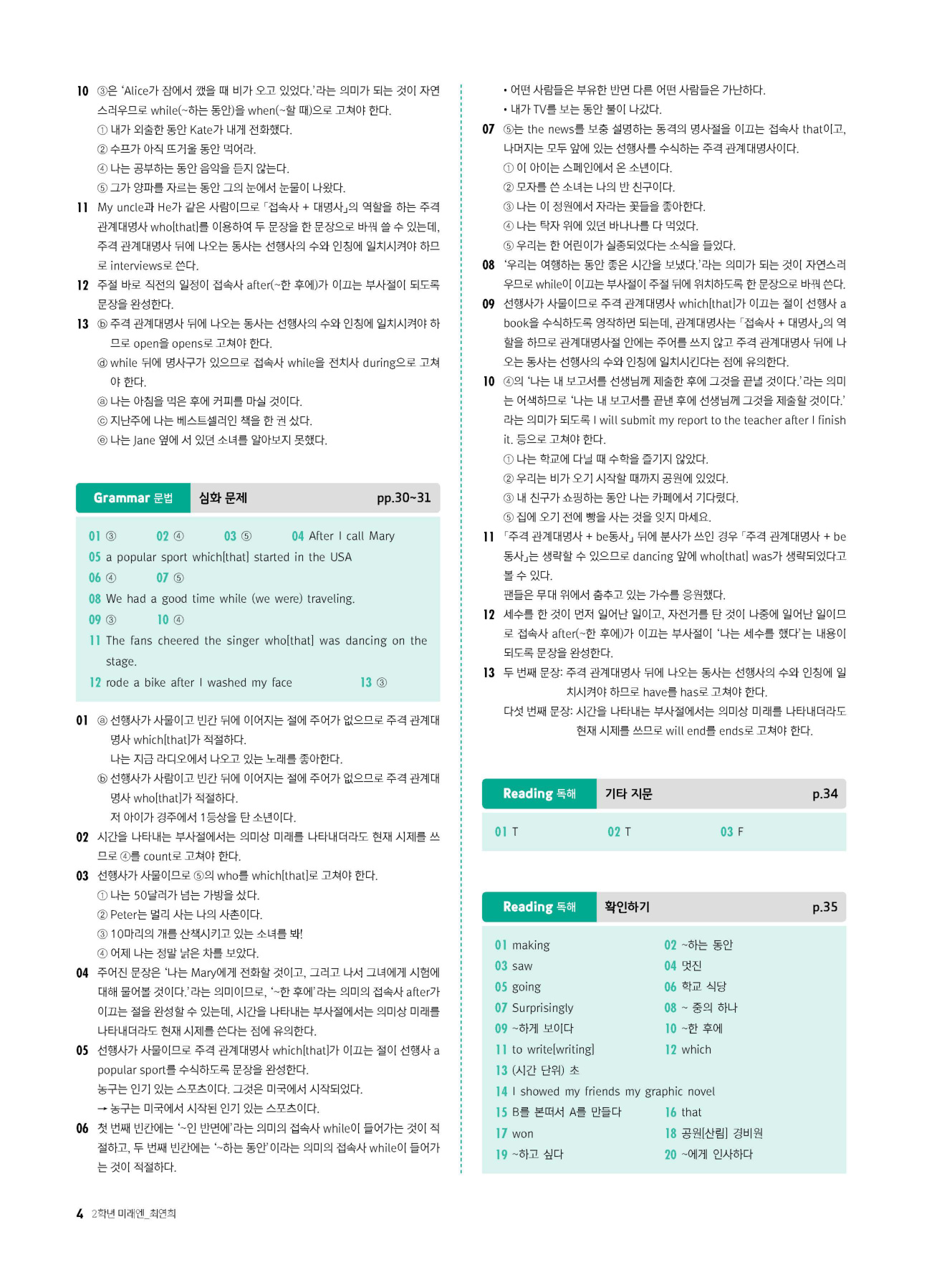 10 ③은 'Alice가 잠에서 깼을 때 비가 오고 있었다.'라는 의미가 되는 것이 자연스러우므로 while(~하는 동안)을 when(~할 때)으로 고쳐야 한다.
① 내가 외출한 동안 Kate가 내게 전화했다.
② 수프가 아직 뜨거울 동안 먹어라.
④ 나는 공부하는 동안 음악을 듣지 않는다.
⑤ 그가 양파를 자르는 동안 그의 눈에서 눈물이 나왔다.

11 My uncle과 He가 같은 사람이므로 「접속사 + 대명사」의 역할을 하는 주격 관계대명사 who[that]를 이용하여 두 문장을 한 문장으로 바꿔 쓸 수 있는데, 주격 관계대명사 뒤에 나오는 동사는 선행사의 수와 인칭에 일치시켜야 하므로 interviews로 쓴다.

12 주절 바로 직전의 일정이 접속사 after(~한 후에)가 이끄는 부사절이 되도록 문장을 완성한다.

13 ⓑ 주격 관계대명사 뒤에 나오는 동사는 선행사의 수와 인칭에 일치시켜야 하므로 open을 opens로 고쳐야 한다.
ⓓ while 뒤에 명사구가 있으므로 접속사 while을 전치사 during으로 고쳐야 한다.
ⓐ 나는 아침을 먹은 후에 커피를 마실 것이다.
ⓒ 지난주에 나는 베스트셀러인 책을 한 권 샀다.
ⓔ 나는 Jane 옆에 서 있던 소녀를 알아보지 못했다.

Grammar 문법 심화 문제 pp.30~31

01 ③ 02 ④ 03 ⑤ 04 After I call Mary
05 a popular sport which[that] started in the USA
06 ④ 07 ⑤
08 We had a good time while (we were) traveling.
09 ③ 10 ④
11 The fans cheered the singer who[that] was dancing on the stage.
12 rode a bike after I washed my face 13 ③

01 ⓐ 선행사가 사물이고 빈칸 뒤에 이어지는 절에 주어가 없으므로 주격 관계대명사 which[that]가 적절하다.
나는 지금 라디오에서 나오고 있는 노래를 좋아한다.
ⓑ 선행사가 사람이고 빈칸 뒤에 이어지는 절에 주어가 없으므로 주격 관계대명사 who[that]가 적절하다.
저 아이가 경주에서 1등상을 탄 소년이다.

02 시간을 나타내는 부사절에서는 의미상 미래를 나타내더라도 현재 시제를 쓰므로 ④를 count로 고쳐야 한다.

03 선행사가 사물이므로 ⑤의 who를 which[that]로 고쳐야 한다.
① 나는 50달러가 넘는 가방을 샀다.
② Peter는 멀리 사는 나의 사촌이다.
③ 10마리의 개를 산책시키고 있는 소녀를 봐!
④ 어제 나는 정말 낡은 차를 보았다.

04 주어진 문장은 '나는 Mary에게 전화할 것이고, 그러고 나서 그녀에게 시험에 대해 물어볼 것이다.'라는 의미이므로, '~한 후에'라는 의미의 접속사 after가 이끄는 절을 완성할 수 있는데, 시간을 나타내는 부사절에서는 의미상 미래를 나타내더라도 현재 시제를 쓴다는 점에 유의한다.

05 선행사가 사물이므로 주격 관계대명사 which[that]가 이끄는 절이 선행사 a popular sport를 수식하도록 문장을 완성한다.
농구는 인기 있는 스포츠이다. 그것은 미국에서 시작되었다.
→ 농구는 미국에서 시작된 인기 있는 스포츠이다.

06 첫 번째 빈칸에는 '~인 반면에'라는 의미의 접속사 while이 들어가는 것이 적절하고, 두 번째 빈칸에는 '~하는 동안'이라는 의미의 접속사 while이 들어가는 것이 적절하다.
• 어떤 사람들은 부유한 반면 다른 어떤 사람들은 가난하다.
• 내가 TV를 보는 동안 불이 나갔다.

07 ⑤는 the news를 보충 설명하는 동격의 명사절을 이끄는 접속사 that이고, 나머지는 모두 앞에 있는 선행사를 수식하는 주격 관계대명사이다.
① 이 아이는 스페인에서 온 소년이다.
② 모자를 쓴 소녀는 나의 반 친구이다.
③ 나는 이 정원에서 자라는 꽃들을 좋아한다.
④ 나는 탁자 위에 있던 바나나를 다 먹었다.
⑤ 우리는 한 어린이가 실종되었다는 소식을 들었다.

08 '우리는 여행하는 동안 좋은 시간을 보냈다.'라는 의미가 되는 것이 자연스러우므로 while이 이끄는 부사절이 주절 뒤에 위치하도록 한 문장으로 바꿔 쓴다.

09 선행사가 사물이므로 주격 관계대명사 which[that]가 이끄는 절이 선행사 a book을 수식하도록 영작하면 되는데, 관계대명사는 「접속사 + 대명사」의 역할을 하므로 관계대명사절 안에는 주어를 쓰지 않고 주격 관계대명사 뒤에 나오는 동사는 선행사의 수와 인칭에 일치시킨다는 점에 유의한다.

10 ④의 '나는 내 보고서를 선생님께 제출한 후에 그것을 끝낼 것이다.'라는 의미는 어색하므로 '나는 내 보고서를 끝낸 후에 선생님께 그것을 제출할 것이다.'라는 의미가 되도록 I will submit my report to the teacher after I finish it. 등으로 고쳐야 한다.
① 나는 학교에 다닐 때 수학을 즐기지 않았다.
② 우리는 비가 오기 시작할 때까지 공원에 있었다.
③ 내 친구가 쇼핑하는 동안 나는 카페에서 기다렸다.
⑤ 집에 오기 전에 빵을 사는 것을 잊지 마세요.

11 「주격 관계대명사 + be동사」 뒤에 분사가 쓰인 경우 「주격 관계대명사 + be동사」는 생략할 수 있으므로 dancing 앞에 who[that] was가 생략되었다고 볼 수 있다.
팬들은 무대 위에서 춤추고 있는 가수를 응원했다.

12 세수를 한 것이 먼저 일어난 일이고, 자전거를 탄 것이 나중에 일어난 일이므로 접속사 after(~한 후에)가 이끄는 부사절이 '나는 세수를 했다'는 내용이 되도록 문장을 완성한다.

13 두 번째 문장: 주격 관계대명사 뒤에 나오는 동사는 선행사의 수와 인칭에 일치시켜야 하므로 have를 has로 고쳐야 한다.
다섯 번째 문장: 시간을 나타내는 부사절에서는 의미상 미래를 나타내더라도 현재 시제를 쓰므로 will end를 ends로 고쳐야 한다.

Reading 독해 기타 지문 p.34

01 T 02 T 03 F

Reading 독해 확인하기 p.35

01 making
02 ~하는 동안
03 saw
04 멋진
05 going
06 학교 식당
07 Surprisingly
08 ~ 중의 하나
09 ~하게 보이다
10 ~한 후에
11 to write[writing]
12 which
13 (시간 단위) 초
14 I showed my friends my graphic novel
15 B를 본떠서 A를 만들다
16 that
17 won
18 공원[산림] 경비원
19 ~하고 싶다
20 ~에게 인사하다

4 2학년 미래엔_최연희